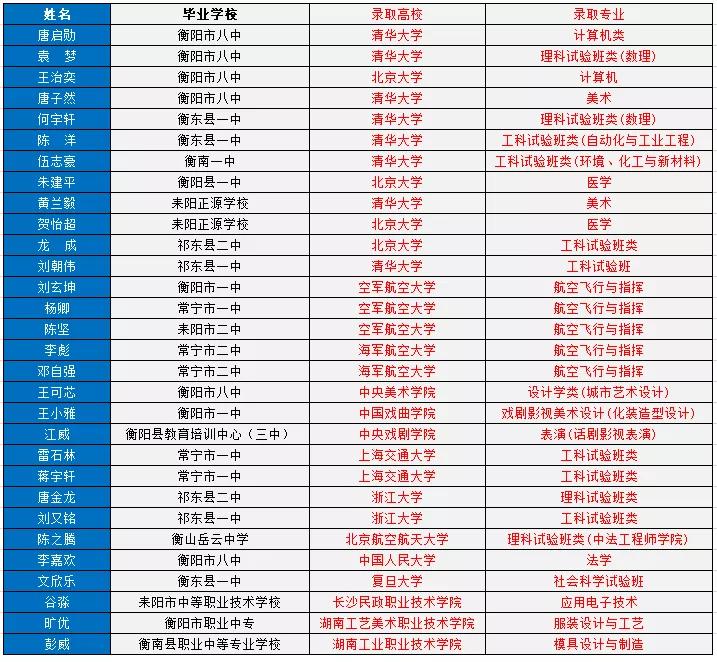 | 姓名 | 毕业学校 | 录取高校 | 录取专业 |
|---|---|---|---|
| 唐启勋 | 衡阳市八中 | 清华大学 | 计算机类 |
| 袁　梦 | 衡阳市八中 | 清华大学 | 理科试验班类(数理) |
| 王治奕 | 衡阳市八中 | 北京大学 | 计算机 |
| 唐子然 | 衡阳市八中 | 清华大学 | 美术 |
| 何宇轩 | 衡东县一中 | 清华大学 | 理科试验班类(数理) |
| 陈　洋 | 衡东县一中 | 清华大学 | 工科试验班类(自动化与工业工程) |
| 伍志豪 | 衡南一中 | 清华大学 | 工科试验班类(环境、化工与新材料) |
| 朱建平 | 衡阳县一中 | 北京大学 | 医学 |
| 黄兰毅 | 耒阳正源学校 | 清华大学 | 美术 |
| 贺怡超 | 耒阳正源学校 | 北京大学 | 医学 |
| 龙　成 | 祁东县二中 | 北京大学 | 工科试验班类 |
| 刘朝伟 | 祁东县一中 | 清华大学 | 工科试验班 |
| 刘玄坤 | 衡阳市一中 | 空军航空大学 | 航空飞行与指挥 |
| 杨卿 | 常宁市一中 | 空军航空大学 | 航空飞行与指挥 |
| 陈坚 | 耒阳市二中 | 空军航空大学 | 航空飞行与指挥 |
| 李彪 | 常宁市二中 | 海军航空大学 | 航空飞行与指挥 |
| 邓自强 | 常宁市二中 | 海军航空大学 | 航空飞行与指挥 |
| 王可芯 | 衡阳市八中 | 中央美术学院 | 设计学类(城市艺术设计) |
| 王小雅 | 衡阳市一中 | 中国戏曲学院 | 戏剧影视美术设计(化装造型设计) |
| 江威 | 衡阳县教育培训中心(三中) | 中央戏剧学院 | 表演(话剧影视表演) |
| 雷石林 | 常宁市一中 | 上海交通大学 | 工科试验班类 |
| 蒋宇轩 | 常宁市一中 | 上海交通大学 | 工科试验班类 |
| 唐金龙 | 祁东县二中 | 浙江大学 | 理科试验班类 |
| 刘又铭 | 祁东县一中 | 浙江大学 | 工科试验班类 |
| 陈之腾 | 衡山岳云中学 | 北京航空航天大学 | 理科试验班类(中法工程师学院) |
| 李嘉欢 | 衡阳市八中 | 中国人民大学 | 法学 |
| 文欣乐 | 衡东县一中 | 复旦大学 | 社会科学试验班 |
| 谷淼 | 耒阳市中等职业技术学校 | 长沙民政职业技术学院 | 应用电子技术 |
| 旷优 | 衡阳市职业中专 | 湖南工艺美术职业技术学院 | 服装设计与工艺 |
| 彭威 | 衡南县职业中等专业学校 | 湖南工业职业技术学院 | 模具设计与制造 |